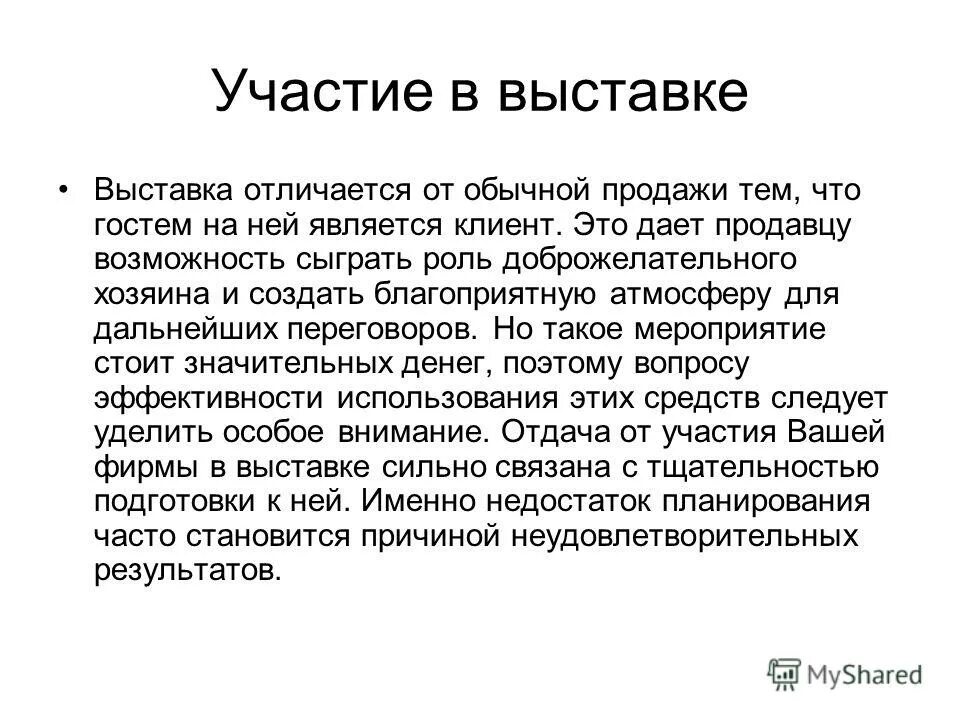 Участие в выставке

• Выставка отличается от обычной продажи тем, что гостем на ней является клиент. Это дает продавцу возможность сыграть роль доброжелательного хозяина и создать благоприятную атмосферу для дальнейших переговоров. Но такое мероприятие стоит значительных денег, поэтому вопросу эффективности использования этих средств следует уделить особое внимание. Отдача от участия Вашей фирмы в выставке сильно связана с тщательностью подготовки к ней. Именно недостаток планирования часто становится причиной неудовлетворительных результатов.

MyShared